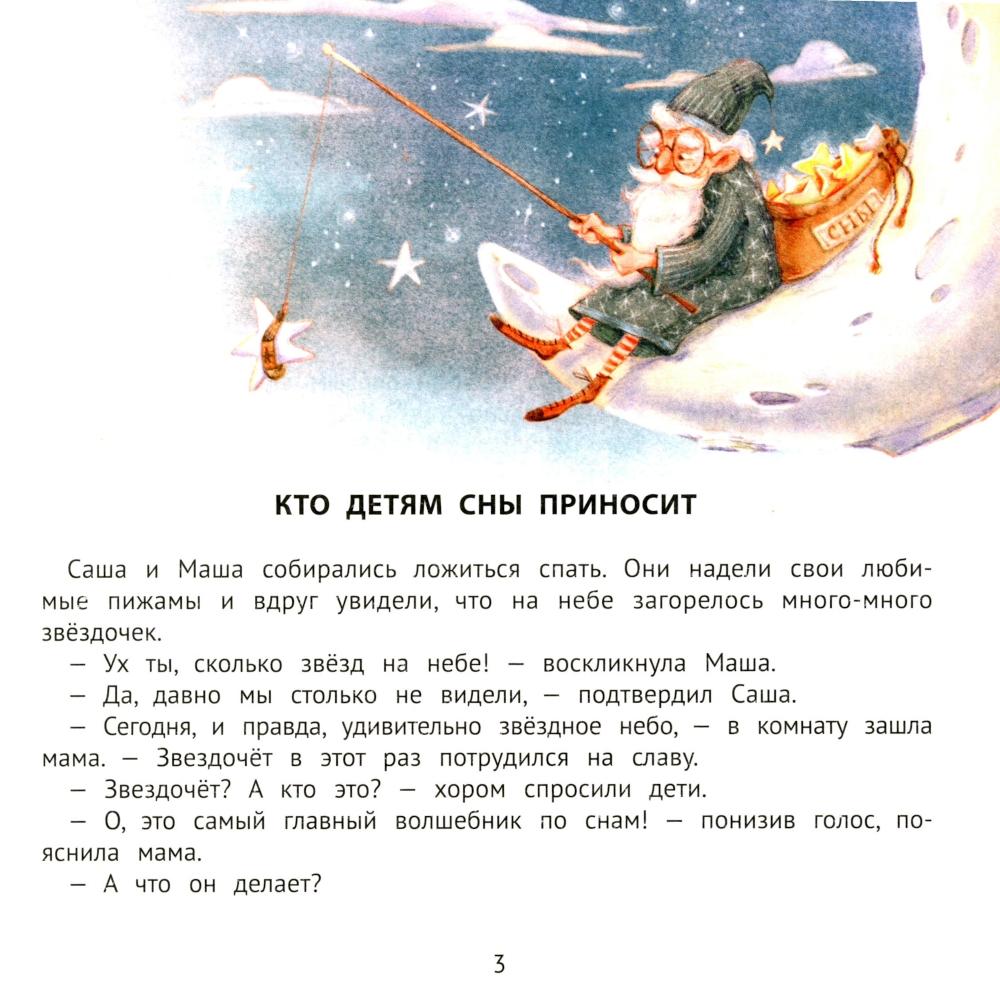 СНЫ

КТО ДЕТЯМ СНЫ ПРИНОСИТ

Саша и Маша собирались ложиться спать. Они надели свои любимые пижамы и вдруг увидели, что на небе загорелось много-много звёздочек.

— Ух ты, сколько звёзд на небе! — воскликнула Маша.

— Да, давно мы столько не видели, — подтвердил Саша.

— Сегодня, и правда, удивительно звёздное небо, — в комнату зашла мама. — Звездочёт в этот раз потрудился на славу.

— Звездочёт? А кто это? — хором спросили дети.

— О, это самый главный волшебник по снам! — понизив голос, пояснила мама.

— А что он делает?

3